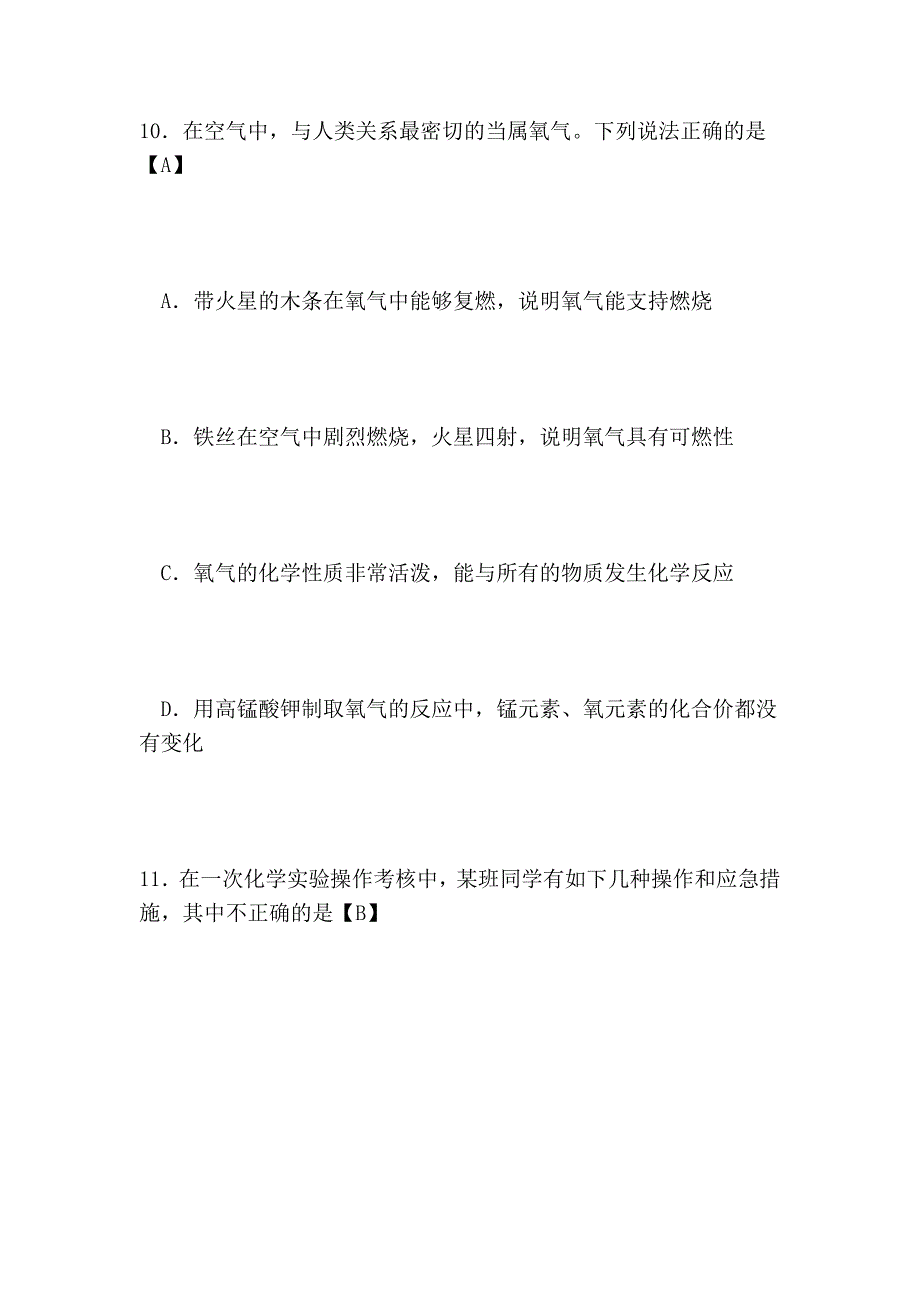 10．在空气中，与人类关系最密切的当属氧气。下列说法正确的是【A】

A．带火星的木条在氧气中能够复燃，说明氧气能支持燃烧

B．铁丝在空气中剧烈燃烧，火星四射，说明氧气具有可燃性

C．氧气的化学性质非常活泼，能与所有的物质发生化学反应

D．用高锰酸钾制取氧气的反应中，锰元素、氧元素的化合价都没有变化

11．在一次化学实验操作考核中，某班同学有如下几种操作和应急措施，其中不正确的是【B】